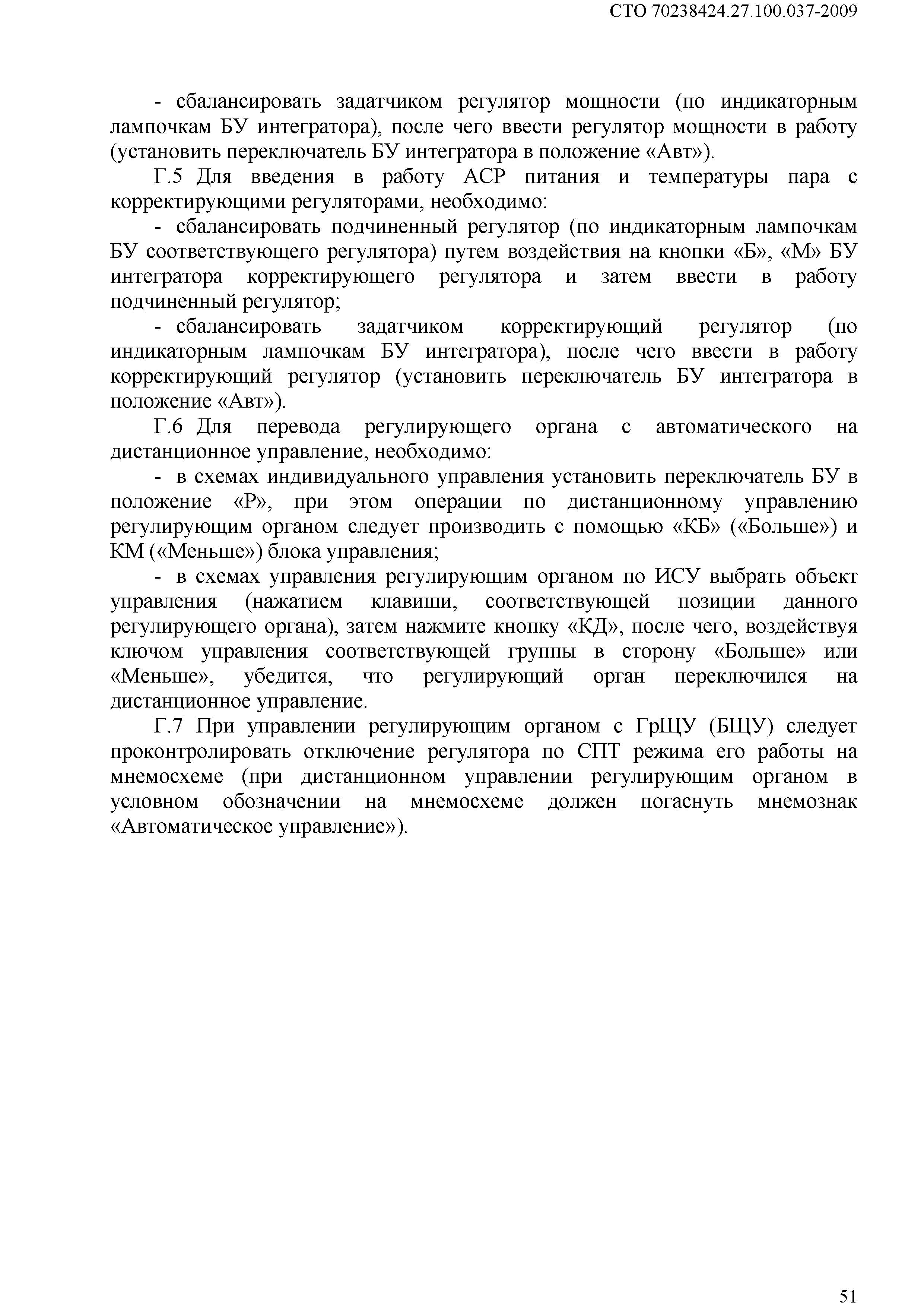 СТО 70238424.27.100.037-2009

- сбалансировать задатчиком регулятор мощности (по индикаторным лампочкам БУ интегратора), после чего ввести регулятор мощности в работу (установить переключатель БУ интегратора в положение «Авт»).

Г.5 Для введения в работу АСР питания и температуры пара с корректирующими регуляторами, необходимо:

- сбалансировать подчиненный регулятор (по индикаторным лампочкам БУ соответствующего регулятора) путем воздействия на кнопки «Б», «М» БУ интегратора корректирующего регулятора и затем ввести в работу подчиненный регулятор;

- сбалансировать задатчиком корректирующий регулятор (по индикаторным лампочкам БУ интегратора), после чего ввести в работу корректирующий регулятор (установить переключатель БУ интегратора в положение «Авт»).

Г.6 Для перевода регулирующего органа с автоматического на дистанционное управление, необходимо:

- в схемах индивидуального управления установить переключатель БУ в положение «Р», при этом операции по дистанционному управлению регулирующим органом следует производить с помощью «КБ» («Больше») и КМ («Меньше») блока управления;

- в схемах управления регулирующим органом по ИСУ выбрать объект управления (нажатием клавиши, соответствующей позиции данного регулирующего органа), затем нажмите кнопку «КД», после чего, воздействуя ключом управления соответствующей группы в сторону «Больше» или «Меньше», убедится, что регулирующий орган переключился на дистанционное управление.

Г.7 При управлении регулирующим органом с ГрЩУ (БЩУ) следует проконтролировать отключение регулятора по СПТ режима его работы на мнемосхеме (при дистанционном управлении регулирующим органом в условном обозначении на мнемосхеме должен погаснуть мнемознак «Автоматическое управление»).

51